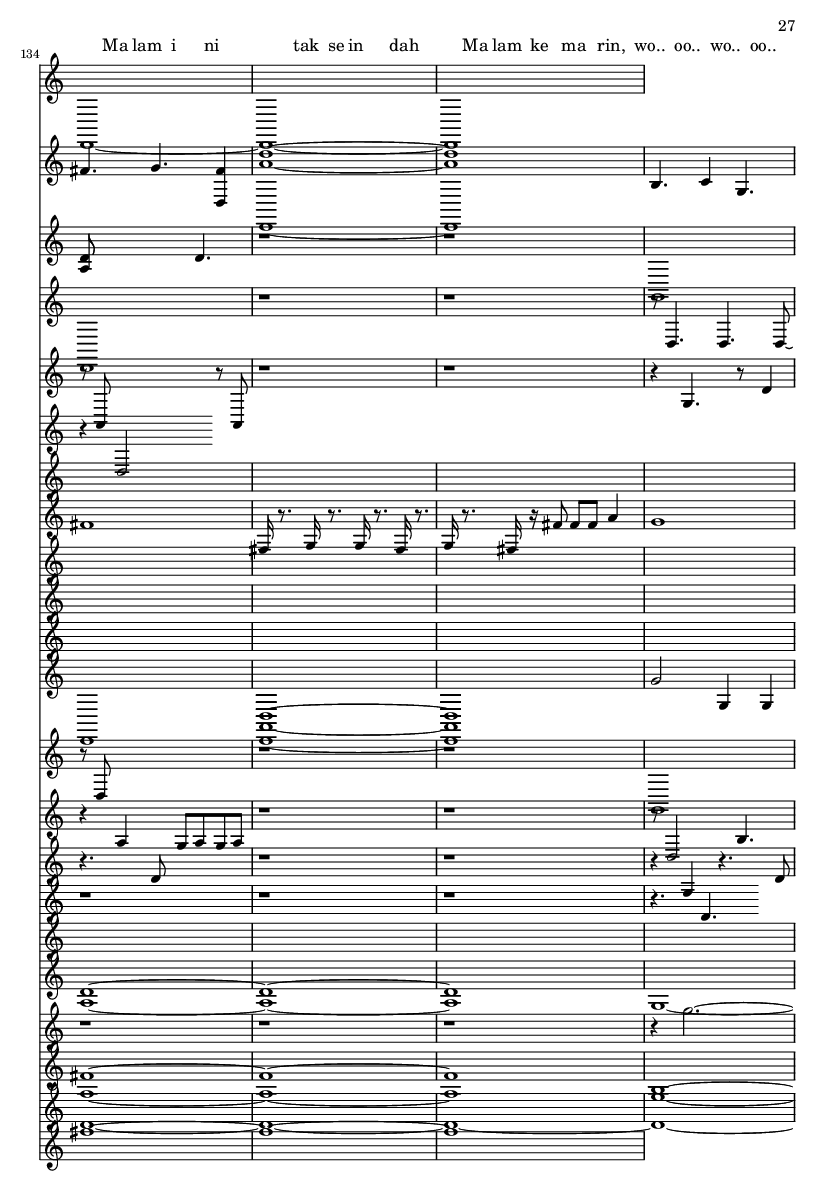 27

134

Ma lam i ni tak se in dah Ma lam ke ma rin, wo.. oo.. wo.. oo..